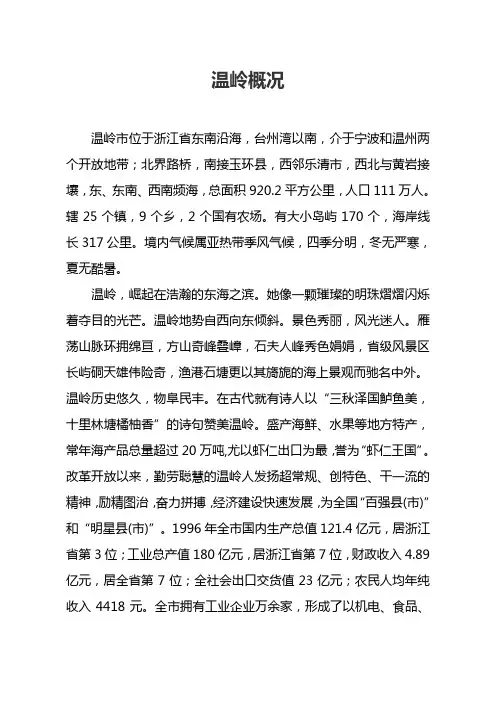 温岭概况

温岭市位于浙江省东南沿海，台州湾以南，介于宁波和温州两个开放地带；北界路桥，南接玉环县，西邻乐清市，西北与黄岩接壤，东、东南、西南频海，总面积 920.2 平方公里，人口 111 万人。辖 25 个镇，9 个乡，2 个国有农场。有大小岛屿 170 个，海岸线长 317 公里。境内气候属亚热带季风气候，四季分明，冬无严寒，夏无酷暑。

温岭，崛起在浩瀚的东海之滨。她像一颗璀璨的明珠熠熠闪烁着夺目的光芒。温岭地势自西向东倾斜。景色秀丽，风光迷人。雁荡山脉环拥绵亘，方山奇峰叠嶂，石夫人峰秀色娟娟，省级风景区长屿硐天雄伟险奇，渔港石塘更以其旖旎的海上景观而驰名中外。温岭历史悠久，物阜民丰。在古代就有诗人以“三秋泽国鲈鱼美，十里林塘橘柚香”的诗句赞美温岭。盛产海鲜、水果等地方特产，常年海产品总量超过 20 万吨,尤以虾仁出口为最，誉为“虾仁王国”。改革开放以来，勤劳聪慧的温岭人发扬超常规、创特色、干一流的精神，励精图治，奋力拼搏，经济建设快速发展，为全国“百强县(市)”和“明星县(市)”。1996 年全市国内生产总值 121.4 亿元，居浙江省第 3 位；工业总产值 180 亿元，居浙江省第 7 位，财政收入 4.89 亿元，居全省第 7 位；全社会出口交货值 23 亿元；农民人均年纯收入 4418 元。全市拥有工业企业万余家，形成了以机电、食品、